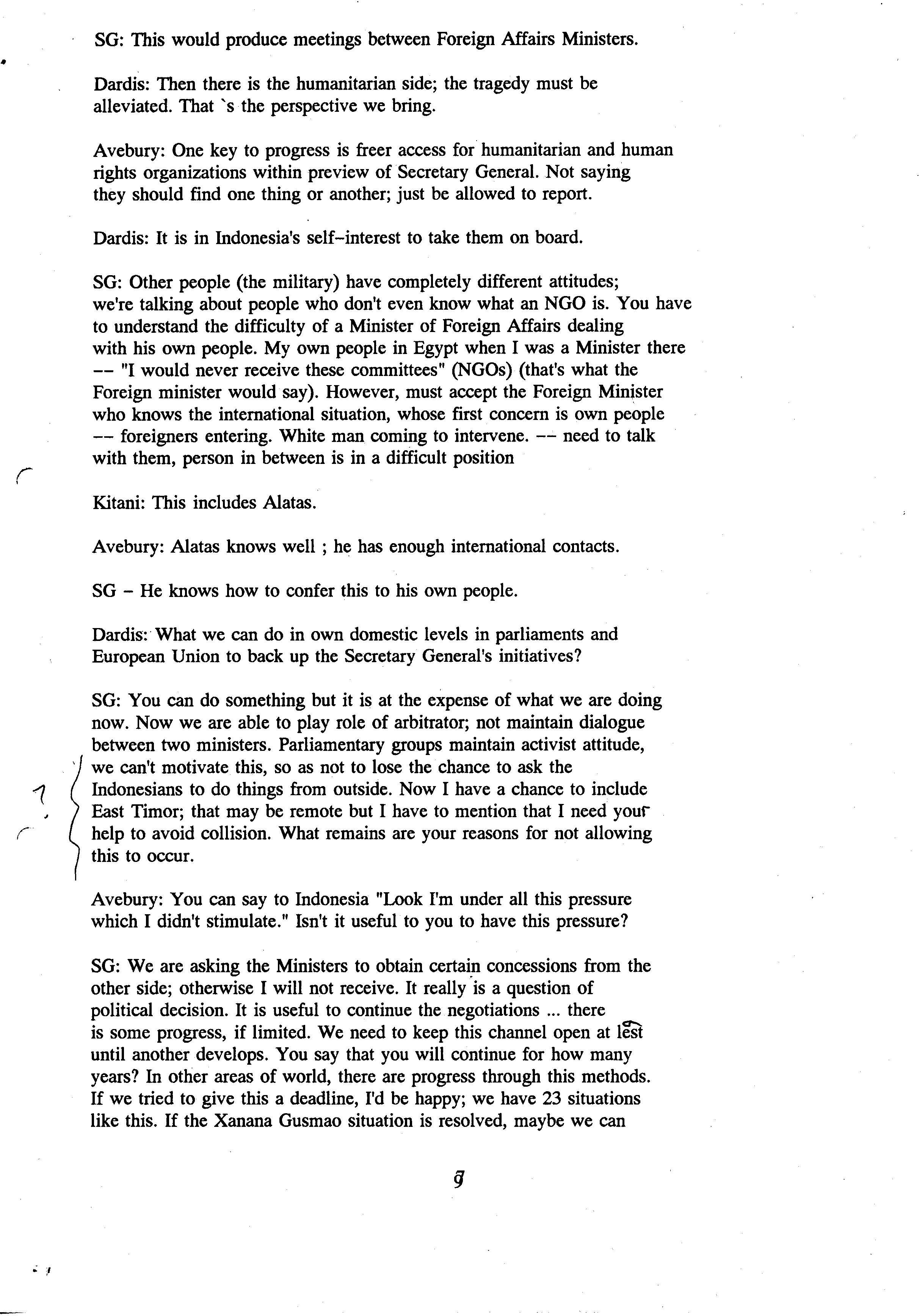 SG: This would produce meetings between Foreign Affairs Ministers.

Dardis: Then there is the humanitarian side; the tragedy must be alleviated. That `s the perspective we bring.

Avebury: One key to progress is freer access for humanitarian and human rights organizations within preview of Secretary General. Not saying they should find one thing or another; just be allowed to report.

Dardis: It is in Indonesia's self-interest to take them on board.

SG: Other people (the military) have completely different attitudes; we're talking about people who don't even know what an NGO is. You have to understand the difficulty of a Minister of Foreign Affairs dealing with his own people. My own people in Egypt when I was a Minister there -- "I would never receive these committees" (NGOs) (that's what the Foreign minister would say). However, must accept the Foreign Minister who knows the international situation, whose first concern is own people -- foreigners entering. White man coming to intervene. -- need to talk with them, person in between is in a difficult position

Kitani: This includes Alatas.

Avebury: Alatas knows well ; he has enough international contacts.

SG - He knows how to confer this to his own people.

Dardis: What we can do in own domestic levels in parliaments and European Union to back up the Secretary General's initiatives?

SG: You can do something but it is at the expense of what we are doing now. Now we are able to play role of arbitrator; not maintain dialogue between two ministers. Parliamentary groups maintain activist attitude, we can't motivate this, so as not to lose the chance to ask the Indonesians to do things from outside. Now I have a chance to include East Timor; that may be remote but I have to mention that I need your help to avoid collision. What remains are your reasons for not allowing this to occur.

Avebury: You can say to Indonesia "Look I'm under all this pressure which I didn't stimulate." Isn't it useful to you to have this pressure?

SG: We are asking the Ministers to obtain certain concessions from the other side; otherwise I will not receive. It really is a question of political decision. It is useful to continue the negotiations ... there is some progress, if limited. We need to keep this channel open at lest until another develops. You say that you will continue for how many years? In other areas of world, there are progress through this methods. If we tried to give this a deadline, I'd be happy; we have 23 situations like this. If the Xanana Gusmao situation is resolved, maybe we can

9